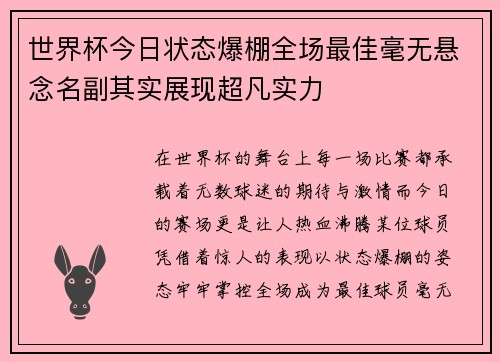 世界杯今日状态爆棚全场最佳毫无悬念名副其实展现超凡实力

在世界杯的舞台上每一场比赛都承载着无数球迷的期待与激情而今日的赛场更是让人热血沸腾某位球员凭借着惊人的表现以状态爆棚的姿态牢牢掌控全场成为最佳球员毫无